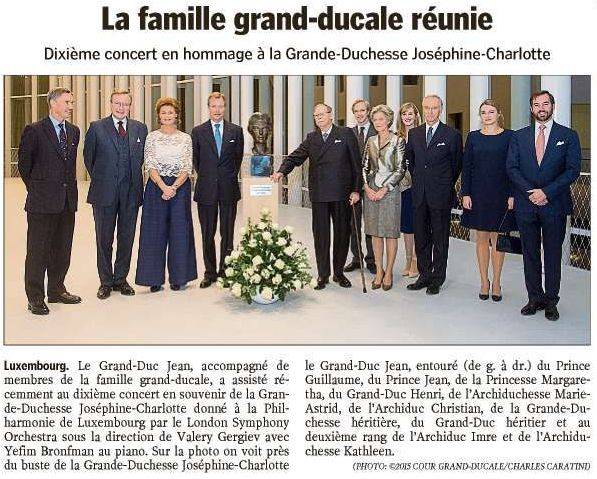 La famille grand-ducale réunie

Dixième concert en hommage à la Grande-Duchesse Joséphine-Charlotte

Luxembourg. Le Grand-Duc Jean, accompagné de membres de la famille grand-ducale, a assisté récemment au dixième concert en souvenir de la Grande-Duchesse Joséphine-Charlotte donné à la Philharmonie de Luxembourg par le London Symphony Orchestra sous la direction de Valery Gergiev avec Yefim Bronfman au piano. Sur la photo on voit près du buste de la Grande-Duchesse Joséphine-Charlotte le Grand-Duc Jean, entouré (de g. à dr.) du Prince Guillaume, du Prince Jean, de la Princesse Margaretha, du Grand-Duc Henri, de l'Archiduchesse Marie-Astrid, de l'Archiduc Christian, de la Grande-Duchesse héritière, du Grand-Duc héritier et au deuxième rang de l'Archiduc Imre et de l'Archiduchesse Kathleen.

(PHOTO: ©2015 COUR GRAND-DUCALE/CHARLES CARATINI)